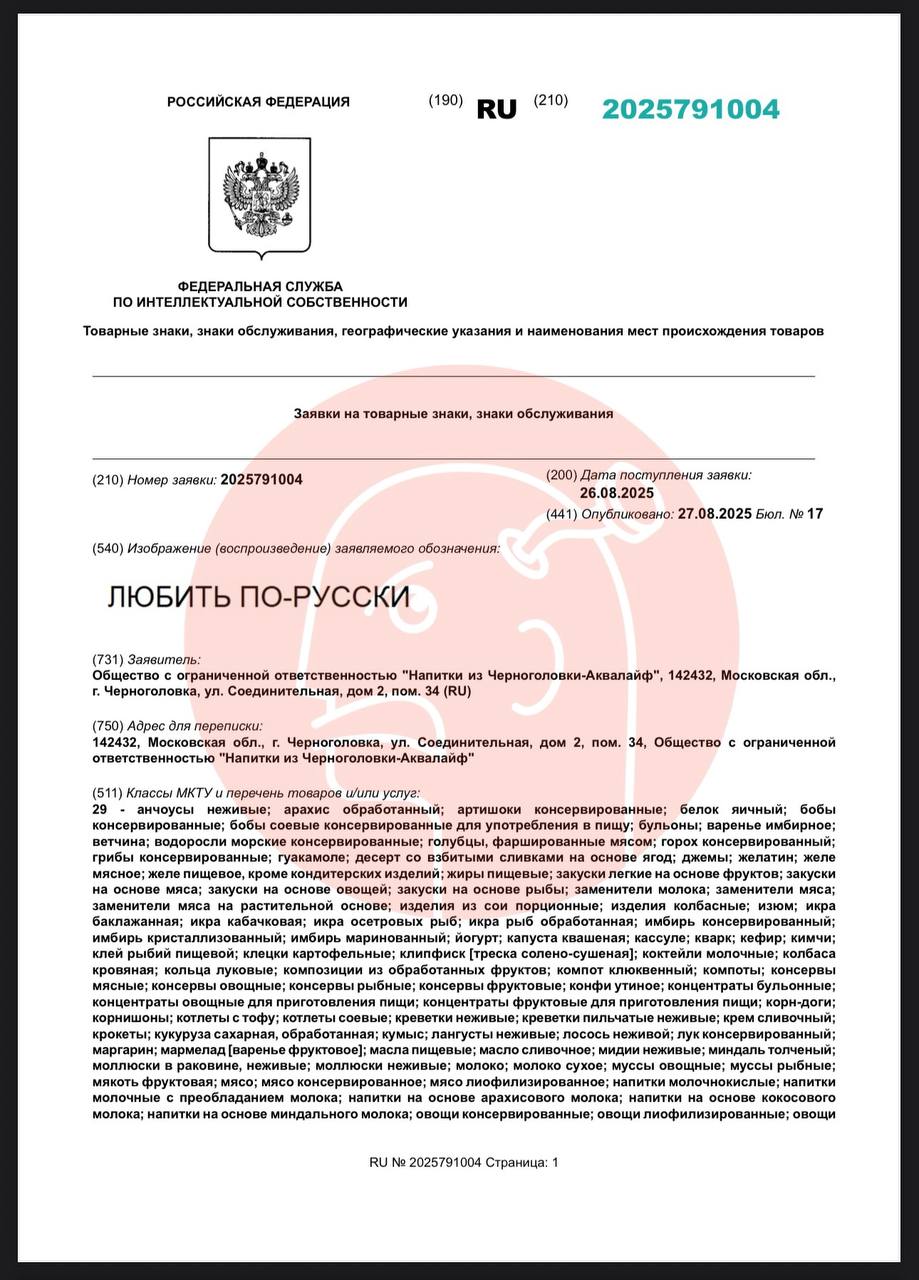 РОССИЙСКАЯ ФЕДЕРАЦИЯ (190) RU (210) 2025791004

ФЕДЕРАЛЬНАЯ СЛУЖБА
ПО ИНТЕЛЛЕКТУАЛЬНОЙ СОБСТВЕННОСТИ

Товарные знаки, знаки обслуживания, географические указания и наименования мест происхождения товаров

Заявки на товарные знаки, знаки обслуживания

(210) Номер заявки: 2025791004

(200) Дата поступления заявки:
26.08.2025

(441) Опубликовано: 27.08.2025 Бюл. № 17

(540) Изображение (воспроизведение) заявляемого обозначения:

ЛЮБИТЬ ПО-РУССКИ

(731) Заявитель:
Общество с ограниченной ответственностью "Напитки из Черноголовки-Аквалайф", 142432, Московская обл., г. Черноголовка, ул. Соединительная, дом 2, пом. 34 (RU)

(750) Адрес для переписки:
142432, Московская обл., г. Черноголовка, ул. Соединительная, дом 2, пом. 34, Общество с ограниченной ответственностью "Напитки из Черноголовки-Аквалайф"

(511) Классы МКТУ и перечень товаров и/или услуг:
29 - анчоусы неживые; арахис обработанный; артишоки консервированные; белок яичный; бобы консервированные; бобы соевые консервированные для употребления в пищу; бульоны; варенье имбирное; ветчина; водоросли морские консервированные; голубцы, фаршированные мясом; горох консервированный; грибы консервированные; гуакамоле; десерт со взбитыми сливками на основе ягод; джемы; желатин; желе мясное; желе пищевое, кроме кондитерских изделий; жиры пищевые; закуски легкие на основе фруктов; закуски на основе мяса; закуски на основе овощей; закуски на основе рыбы; заменители молока; заменители мяса; заменители мяса на растительной основе; изделия из сои порционные; изделия колбасные; изюм; икра баклажанная; икра кабачковая; икра осетровых рыб; икра рыб обработанная; имбирь консервированный; имбирь кристаллизованный; имбирь маринованный; йогурт; капуста квашеная; кассуле; кварк; кефир; кимчи; клей рыбий пищевой; клецки картофельные; клипфиск [треска солено-сушеная]; коктейли молочные; колбаса кровяная; кольца луковые; композиции из обработанных фруктов; компот клюквенный; компоты; консервы мясные; консервы овощные; консервы рыбные; консервы фруктовые; конфи утиное; концентраты бульонные; концентраты овощные для приготовления пищи; концентраты фруктовые для приготовления пищи; корн-доги; корнишоны; котлеты с тофу; котлеты соевые; креветки неживые; креветки пильчатые неживые; крем сливочный; крокеты; кукуруза сахарная, обработанная; кумыс; лангусты неживые; лосось неживой; лук консервированный; маргарин; мармелад [варенье фруктовое]; масла пищевые; масло сливочное; мидии неживые; миндаль толченый; моллюски в раковине, неживые; моллюски неживые; молоко; молоко сухое; муссы овощные; муссы рыбные; мякоть фруктовая; мясо; мясо консервированное; мясо лиофилизированное; напитки молочнокислые; напитки молочные с преобладанием молока; напитки на основе арахисового молока; напитки на основе кокосового молока; напитки на основе миндального молока; овощи консервированные; овощи лиофилизированные; овощи

RU № 2025791004 Страница: 1